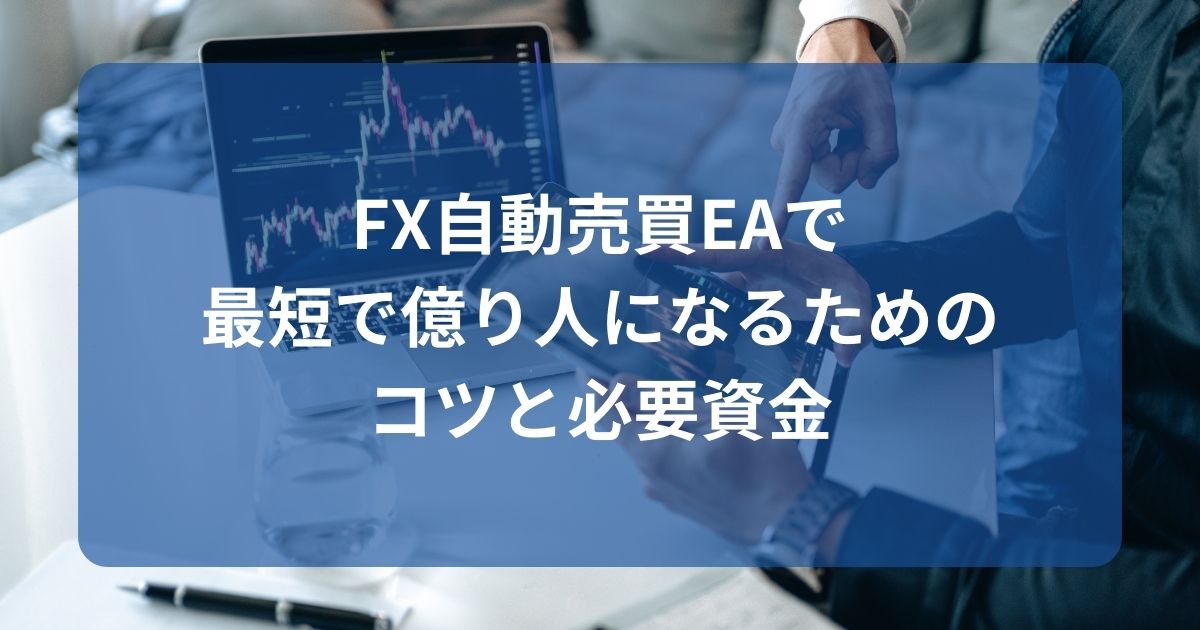 FX自動売買EAで
最短で億り人になるための
コツと必要資金